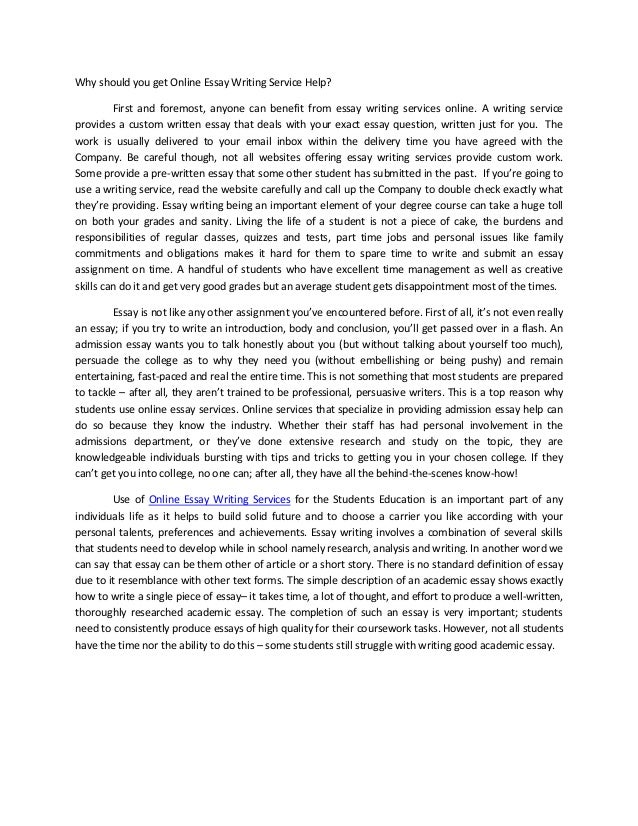 Why should you get Online Essay Writing Service Help?

First and foremost, anyone can benefit from essay writing services online. A writing service provides a custom written essay that deals with your exact essay question, written just for you. The work is usually delivered to your email inbox within the delivery time you have agreed with the Company. Be careful though, not all websites offering essay writing services provide custom work. Some provide a pre-written essay that some other student has submitted in the past. If you're going to use a writing service, read the website carefully and call up the Company to double check exactly what they're providing. Essay writing being an important element of your degree course can take a huge toll on both your grades and sanity. Living the life of a student is not a piece of cake, the burdens and responsibilities of regular classes, quizzes and tests, part time jobs and personal issues like family commitments and obligations makes it hard for them to spare time to write and submit an essay assignment on time. A handful of students who have excellent time management as well as creative skills can do it and get very good grades but an average student gets disappointment most of the times.

Essay is not like any other assignment you've encountered before. First of all, it's not even really an essay; if you try to write an introduction, body and conclusion, you'll get passed over in a flash. An admission essay wants you to talk honestly about you (but without talking about yourself too much), persuade the college as to why they need you (without embellishing or being pushy) and remain entertaining, fast-paced and real the entire time. This is not something that most students are prepared to tackle – after all, they aren't trained to be professional, persuasive writers. This is a top reason why students use online essay services. Online services that specialize in providing admission essay help can do so because they know the industry. Whether their staff has had personal involvement in the admissions department, or they've done extensive research and study on the topic, they are knowledgeable individuals bursting with tips and tricks to getting you in your chosen college. If they can't get you into college, no one can; after all, they have all the behind-the-scenes know-how!

Use of Online Essay Writing Services for the Students Education is an important part of any individuals life as it helps to build solid future and to choose a carrier you like according with your personal talents, preferences and achievements. Essay writing involves a combination of several skills that students need to develop while in school namely research, analysis and writing. In another word we can say that essay can be them other of article or a short story. There is no standard definition of essay due to it resemblance with other text forms. The simple description of an academic essay shows exactly how to write a single piece of essay– it takes time, a lot of thought, and effort to produce a well-written, thoroughly researched academic essay. The completion of such an essay is very important; students need to consistently produce essays of high quality for their coursework tasks. However, not all students have the time nor the ability to do this – some students still struggle with writing good academic essay.